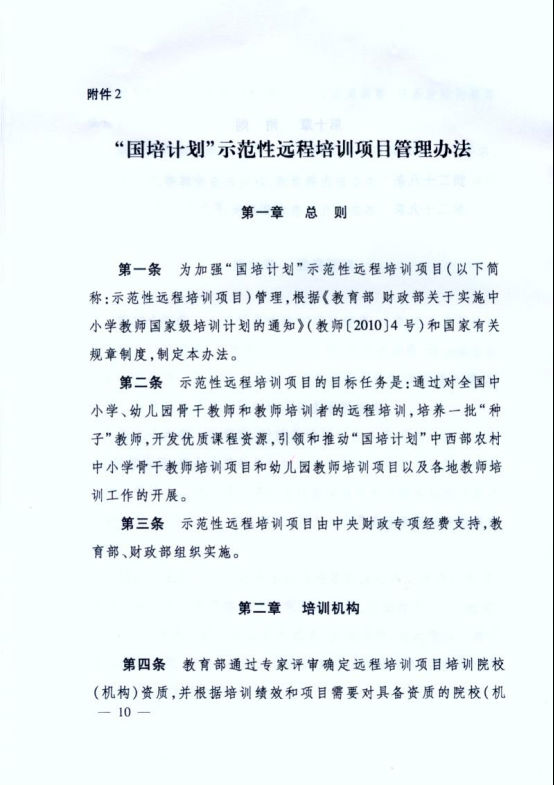 附件2

“国培计划”示范性远程培训项目管理办法

第一章　总　则

第一条　为加强“国培计划”示范性远程培训项目（以下简称：示范性远程培训项目）管理，根据《教育部 财政部关于实施中小学教师国家级培训计划的通知》（教师〔2010〕4号）和国家有关规章制度，制定本办法。

第二条　示范性远程培训项目的目标任务是：通过对全国中小学、幼儿园骨干教师和教师培训者的远程培训，培养一批“种子”教师，开发优质课程资源，引领和推动“国培计划”中西部农村中小学骨干教师培训项目和幼儿园教师培训项目以及各地教师培训工作的开展。

第三条　示范性远程培训项目由中央财政专项经费支持，教育部、财政部组织实施。

第二章　培训机构

第四条　教育部通过专家评审确定远程培训项目培训院校（机构）资质，并根据培训绩效和项目需要对具备资质的院校（机

— 10 —